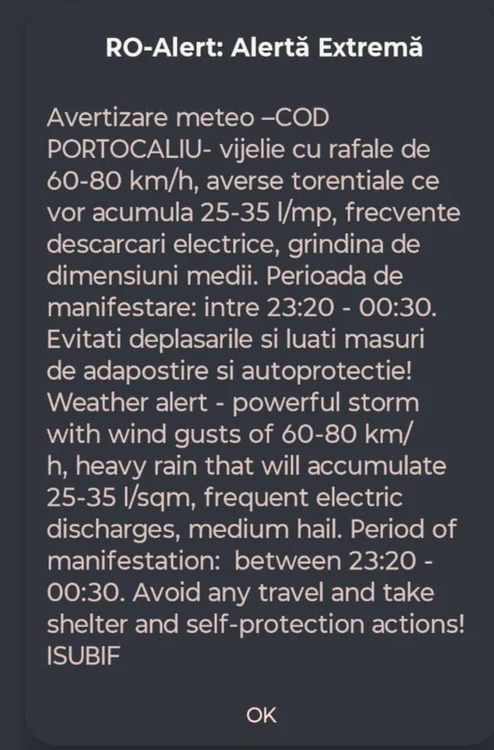 RO-Alert: Alertă Extremă

Avertizare meteo –COD PORTOCALIU- vijelie cu rafale de 60-80 km/h, averse torentiale ce vor acumula 25-35 l/mp, frecvente descarcari electrice, grindina de dimensiuni medii. Perioada de manifestare: intre 23:20 - 00:30. Evitati deplasarile si luati masuri de adapostire si autoprotectie! Weather alert - powerful storm with wind gusts of 60-80 km/h, heavy rain that will accumulate 25-35 l/sqm, frequent electric discharges, medium hail. Period of manifestation: between 23:20 - 00:30. Avoid any travel and take shelter and self-protection actions! ISUBIF

OK